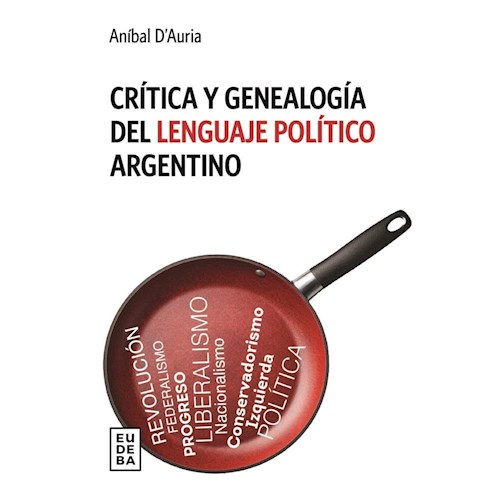 Aníbal D'Auria

CRÍTICA Y GENEALOGÍA DEL LENGUAJE POLÍTICO ARGENTINO

REVOLUCIÓN
FEDERALISMO
PROGRESO
LIBERALISMO
Nacionalismo
Conservadorismo
Izquierda
POLÍTICA

EU
DE
BA